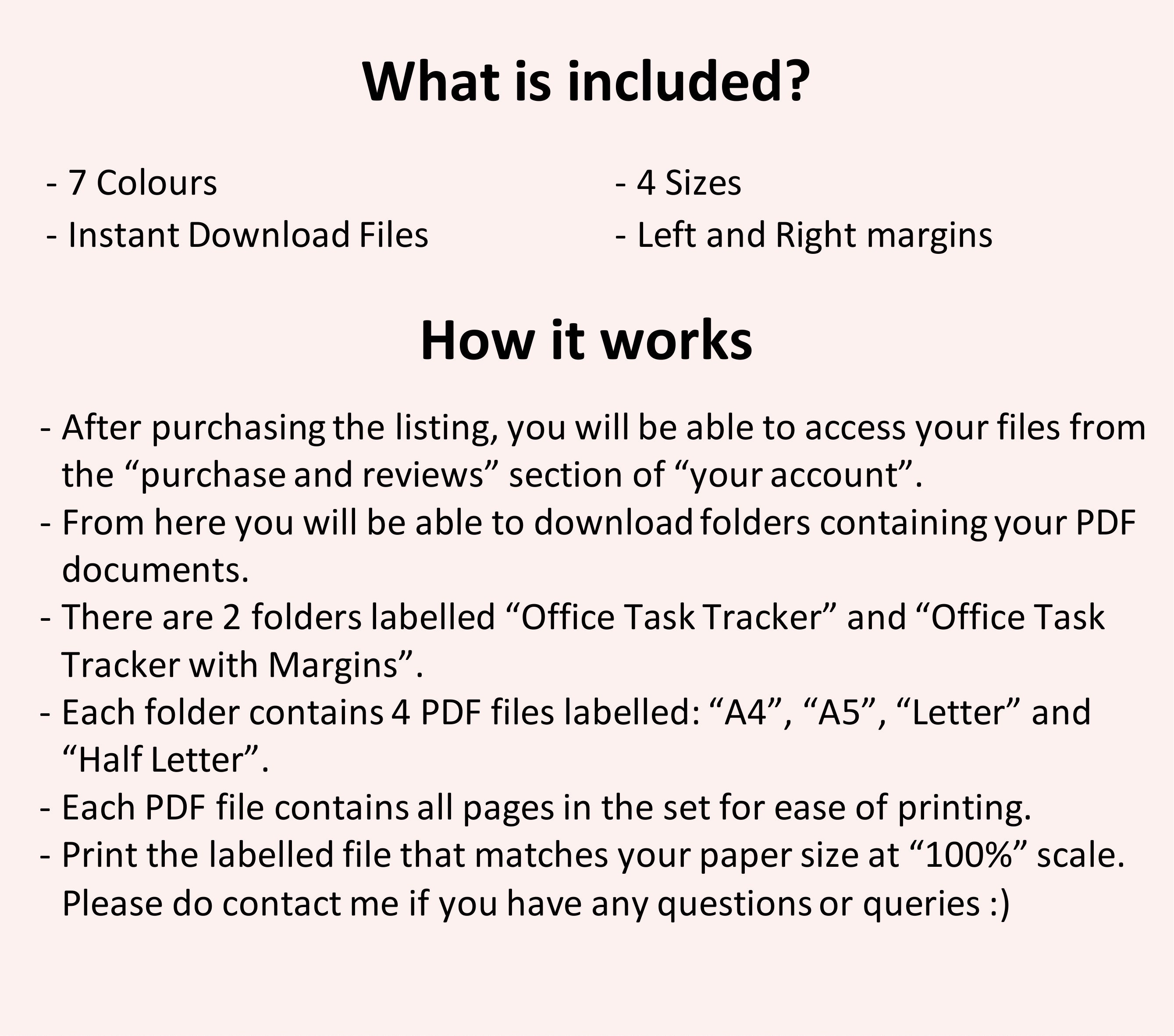 What is included?

- 7 Colours
- Instant Download Files

- 4 Sizes
- Left and Right margins

How it works

- After purchasing the listing, you will be able to access your files from the “purchase and reviews” section of “your account”.
- From here you will be able to download folders containing your PDF documents.
- There are 2 folders labelled “Office Task Tracker” and “Office Task Tracker with Margins”.
- Each folder contains 4 PDF files labelled: “A4”, “A5”, “Letter” and “Half Letter”.
- Each PDF file contains all pages in the set for ease of printing.
- Print the labelled file that matches your paper size at “100%” scale. Please do contact me if you have any questions or queries :)